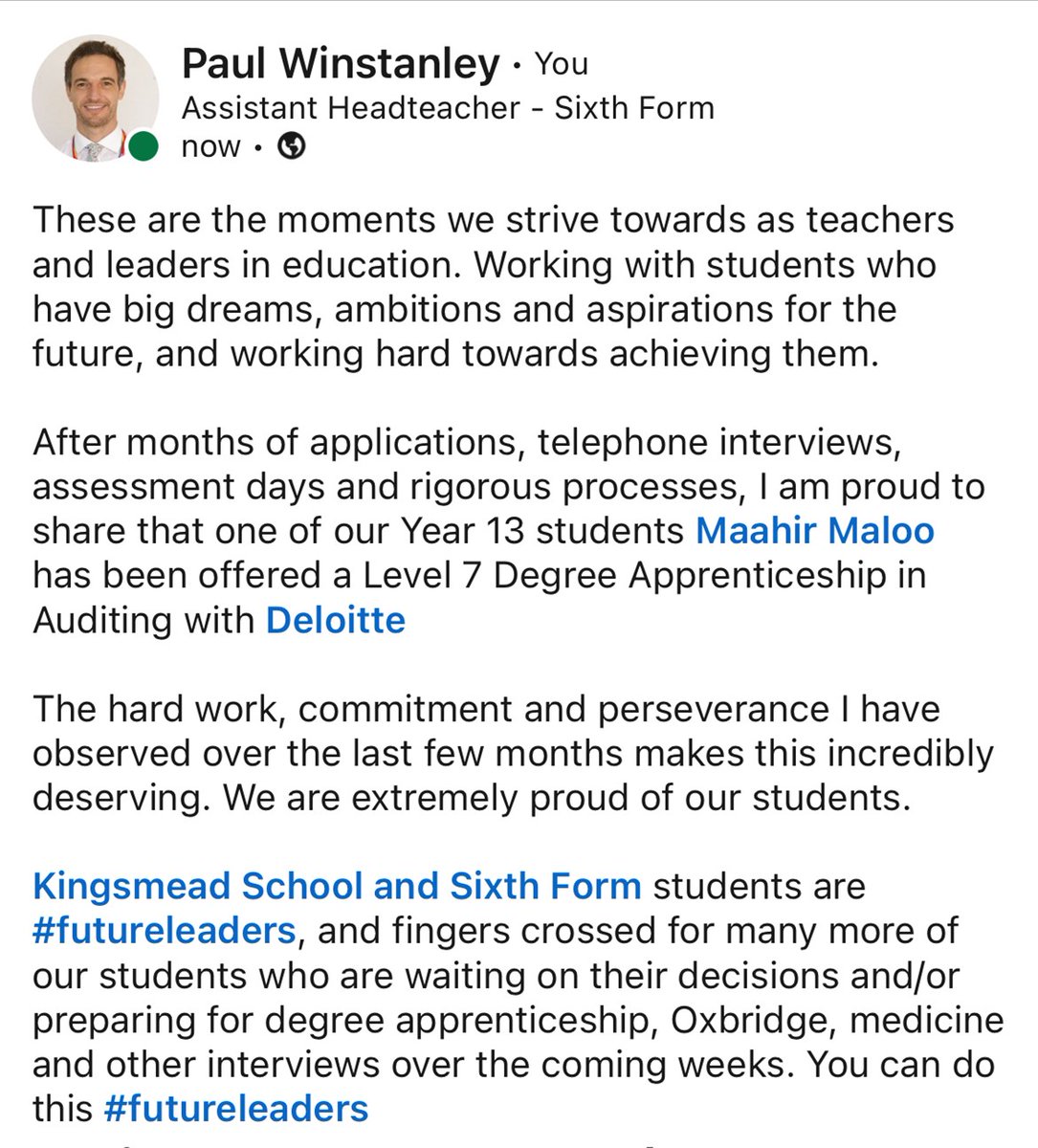 Paul Winstanley • You
Assistant Headteacher - Sixth Form
now •

These are the moments we strive towards as teachers and leaders in education. Working with students who have big dreams, ambitions and aspirations for the future, and working hard towards achieving them.

After months of applications, telephone interviews, assessment days and rigorous processes, I am proud to share that one of our Year 13 students Maahir Maloo has been offered a Level 7 Degree Apprenticeship in Auditing with Deloitte

The hard work, commitment and perseverance I have observed over the last few months makes this incredibly deserving. We are extremely proud of our students.

Kingsmead School and Sixth Form students are #futureleaders, and fingers crossed for many more of our students who are waiting on their decisions and/or preparing for degree apprenticeship, Oxbridge, medicine and other interviews over the coming weeks. You can do this #futureleaders